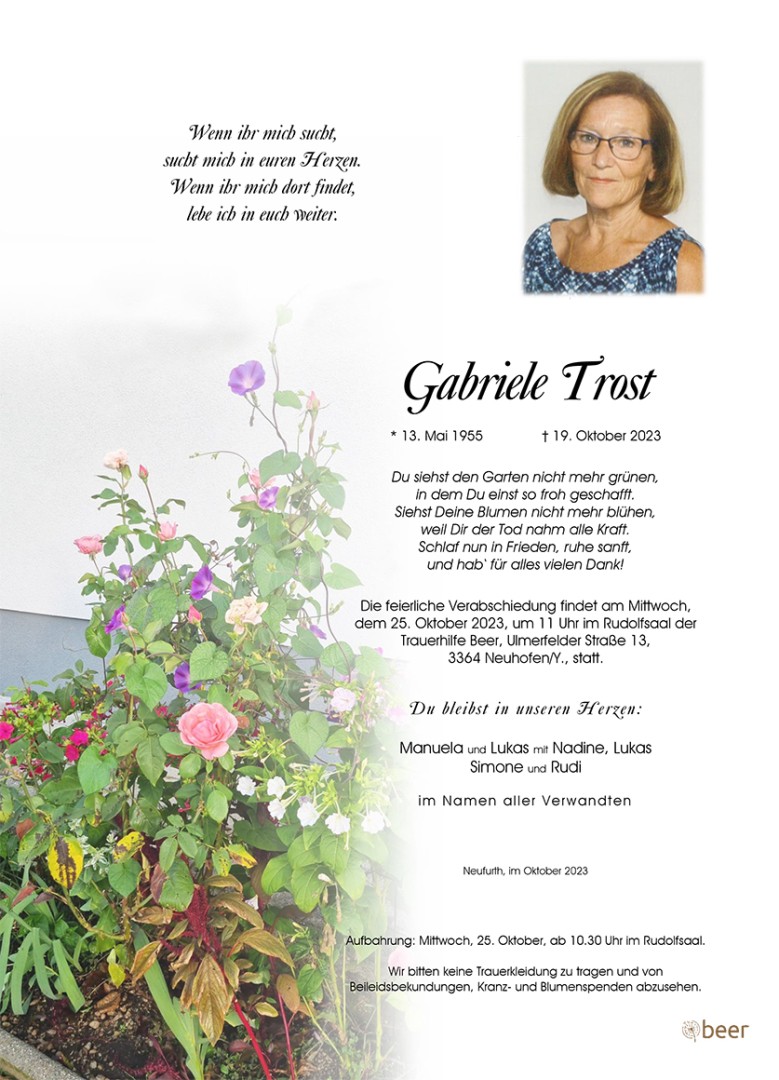 Wenn ihr mich sucht,
sucht mich in euren Herzen.
Wenn ihr mich dort findet,
lebe ich in euch weiter.

Gabriele Trost

* 13. Mai 1955 † 19. Oktober 2023

Du siehst den Garten nicht mehr grünen,
in dem Du einst so froh geschafft.
Siehst Deine Blumen nicht mehr blühen,
weil Dir der Tod nahm alle Kraft.
Schlaf nun in Frieden, ruhe sanft,
und hab` für alles vielen Dank!

Die feierliche Verabschiedung findet am Mittwoch, dem 25. Oktober 2023, um 11 Uhr im Rudolfsaal der Trauerhilfe Beer, Ulmerfelder Straße 13, 3364 Neuhofen/Y., statt.

Du bleibst in unseren Herzen:

Manuela und Lukas mit Nadine, Lukas
Simone und Rudi

im Namen aller Verwandten

Neufurth, im Oktober 2023

Aufbahrung: Mittwoch, 25. Oktober, ab 10.30 Uhr im Rudolfsaal.

Wir bitten keine Trauerkleidung zu tragen und von Beileidsbekundungen, Kranz- und Blumenspenden abzusehen.

beer